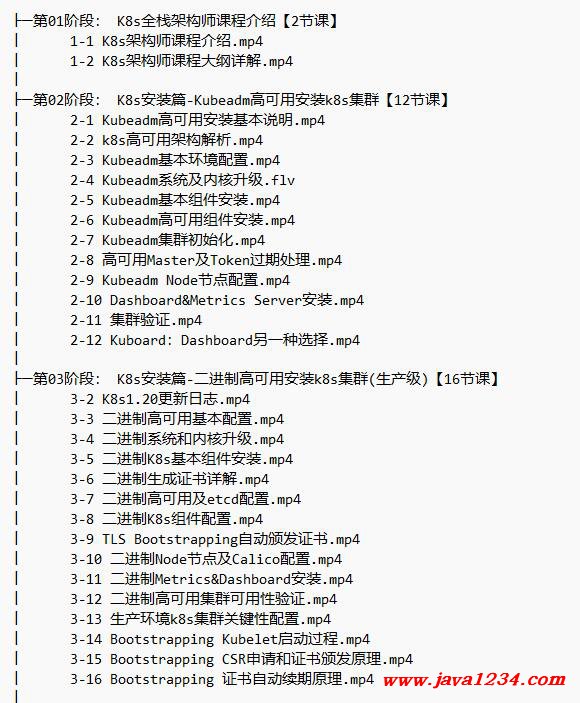 ├─第01阶段: K8s全栈架构师课程介绍【2节课】
│ 1-1 K8s架构师课程介绍.mp4
│ 1-2 K8s架构师课程大纲详解.mp4
│
├─第02阶段: K8s安装篇-Kubeadm高可用安装k8s集群【12节课】
│ 2-1 Kubeadm高可用安装基本说明.mp4
│ 2-2 k8s高可用架构解析.mp4
│ 2-3 Kubeadm基本环境配置.mp4
│ 2-4 Kubeadm系统及内核升级.flv
│ 2-5 Kubeadm基本组件安装.mp4
│ 2-6 Kubeadm高可用组件安装.mp4
│ 2-7 Kubeadm集群初始化.mp4
│ 2-8 高可用Master及Token过期处理.mp4
│ 2-9 Kubeadm Node节点配置.mp4
│ 2-10 Dashboard&Metrics Server安装.mp4
│ 2-11 集群验证.mp4
│ 2-12 Kuboard: Dashboard另一种选择.mp4
│
├─第03阶段: K8s安装篇-二进制高可用安装k8s集群(生产级)【16节课】
│ 3-2 K8s1.20更新日志.mp4
│ 3-3 二进制高可用基本配置.mp4
│ 3-4 二进制系统和内核升级.mp4
│ 3-5 二进制K8s基本组件安装.mp4
│ 3-6 二进制生成证书详解.mp4
│ 3-7 二进制高可用及etcd配置.mp4
│ 3-8 二进制K8s组件配置.mp4
│ 3-9 TLS Bootstrapping自动颁发证书.mp4
│ 3-10 二进制Node节点及Calico配置.mp4
│ 3-11 二进制Metrics&Dashboard安装.mp4
│ 3-12 二进制高可用集群可用性验证.mp4
│ 3-13 生产环境k8s集群关键性配置.mp4
│ 3-14 Bootstrapping Kubelet启动过程.mp4
│ 3-15 Bootstrapping CSR申请和证书颁发原理.mp4
│ 3-16 Bootstrapping 证书自动续期原理.mp4 www.java1234.com
│